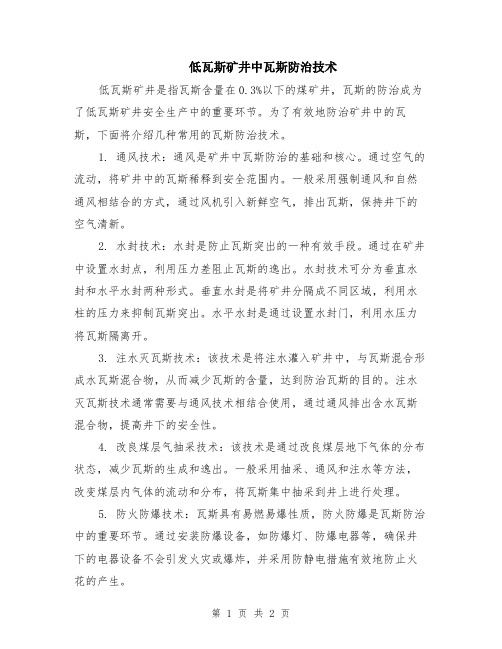 低瓦斯矿井中瓦斯防治技术

低瓦斯矿井是指瓦斯含量在0.3%以下的煤矿井，瓦斯的防治成为了低瓦斯矿井安全生产中的重要环节。为了有效地防治矿井中的瓦斯，下面将介绍几种常用的瓦斯防治技术。

1. 通风技术：通风是矿井中瓦斯防治的基础和核心。通过空气的流动，将矿井中的瓦斯稀释到安全范围内。一般采用强制通风和自然通风相结合的方式，通过风机引入新鲜空气，排出瓦斯，保持井下的空气清新。

2. 水封技术：水封是防止瓦斯突出的一种有效手段。通过在矿井中设置水封点，利用压力差阻止瓦斯的逸出。水封技术可分为垂直水封和水平水封两种形式。垂直水封是将矿井分隔成不同区域，利用水柱的压力来抑制瓦斯突出。水平水封是通过设置水封门，利用水压力将瓦斯隔离开。

3. 注水灭瓦斯技术：该技术是将注水灌入矿井中，与瓦斯混合形成水瓦斯混合物，从而减少瓦斯的含量，达到防治瓦斯的目的。注水灭瓦斯技术通常需要与通风技术相结合使用，通过通风排出含水瓦斯混合物，提高井下的安全性。

4. 改良煤层气抽采技术：该技术是通过改良煤层地下气体的分布状态，减少瓦斯的生成和逸出。一般采用抽采、通风和注水等方法，改变煤层内气体的流动和分布，将瓦斯集中抽采到井上进行处理。

5. 防火防爆技术：瓦斯具有易燃易爆性质，防火防爆是瓦斯防治中的重要环节。通过安装防爆设备，如防爆灯、防爆电器等，确保井下的电器设备不会引发火灾或爆炸，并采用防静电措施有效地防止火花的产生。

第 1 页 共 2 页